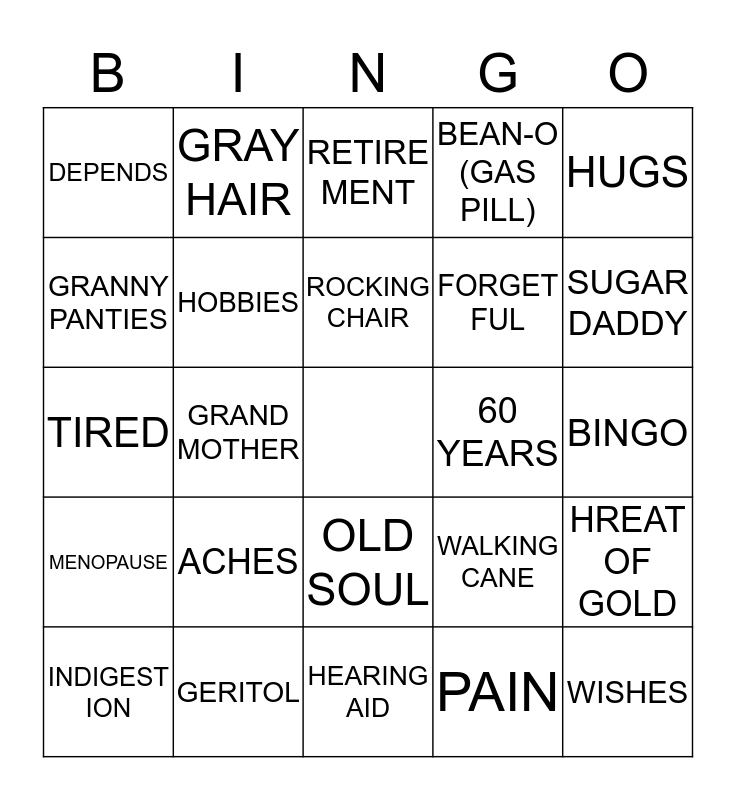 | B | I | N | G | O |
|---|---|---|---|---|
| DEPENDS | GRAY HAIR | RETIRE MENT | BEAN-O (GAS PILL) | HUGS |
| GRANNY PANTIES | HOBBIES | ROCKING CHAIR | FORGET FUL | SUGAR DADDY |
| TIRED | GRAND MOTHER | | 60 YEARS | BINGO |
| MENOPAUSE | ACHES | OLD SOUL | WALKING CANE | HREAT OF GOLD |
| INDIGEST ION | GERITOL | HEARING AID | PAIN | WISHES |